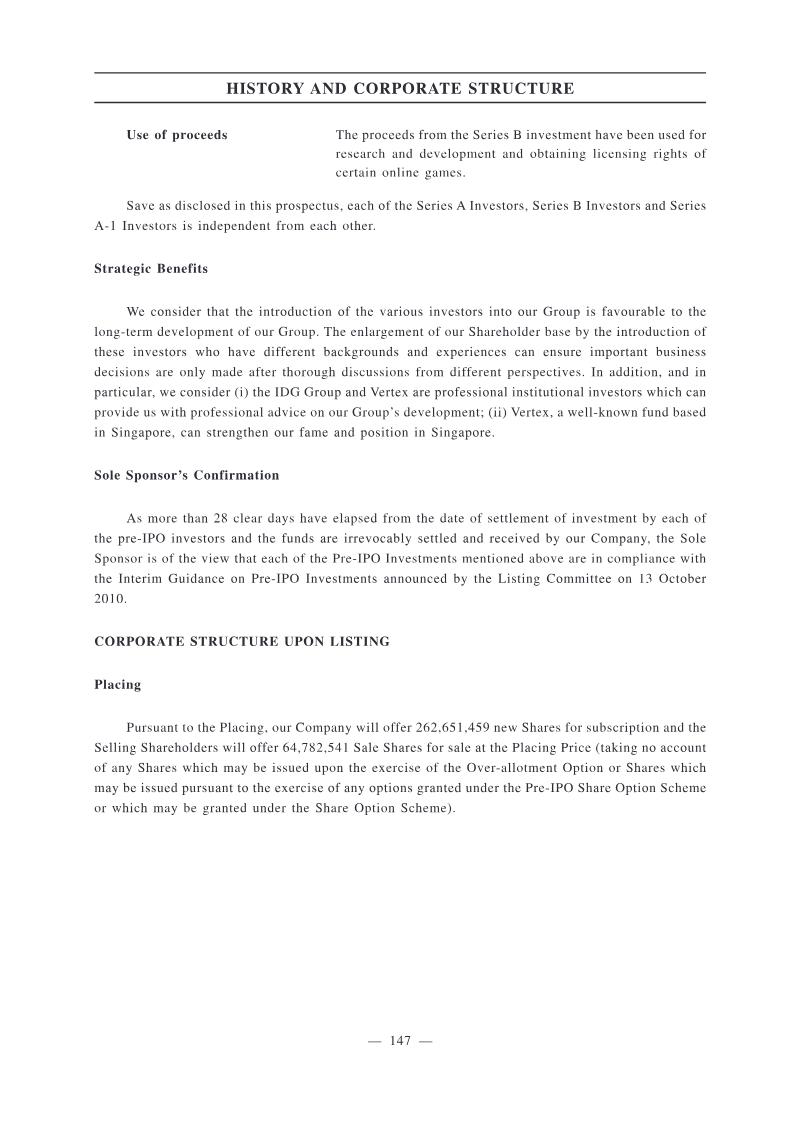 HISTORY AND CORPORATE STRUCTURE

Use of proceeds

The proceeds from the Series B investment have been used for research and development and obtaining licensing rights of certain online games.

Save as disclosed in this prospectus, each of the Series A Investors, Series B Investors and Series A-1 Investors is independent from each other.

Strategic Benefits

We consider that the introduction of the various investors into our Group is favourable to the long-term development of our Group. The enlargement of our Shareholder base by the introduction of these investors who have different backgrounds and experiences can ensure important business decisions are only made after thorough discussions from different perspectives. In addition, and in particular, we consider (i) the IDG Group and Vertex are professional institutional investors which can provide us with professional advice on our Group's development; (ii) Vertex, a well-known fund based in Singapore, can strengthen our fame and position in Singapore.

Sole Sponsor's Confirmation

As more than 28 clear days have elapsed from the date of settlement of investment by each of the pre-IPO investors and the funds are irrevocably settled and received by our Company, the Sole Sponsor is of the view that each of the Pre-IPO Investments mentioned above are in compliance with the Interim Guidance on Pre-IPO Investments announced by the Listing Committee on 13 October 2010.

CORPORATE STRUCTURE UPON LISTING

Placing

Pursuant to the Placing, our Company will offer 262,651,459 new Shares for subscription and the Selling Shareholders will offer 64,782,541 Sale Shares for sale at the Placing Price (taking no account of any Shares which may be issued upon the exercise of the Over-allotment Option or Shares which may be issued pursuant to the exercise of any options granted under the Pre-IPO Share Option Scheme or which may be granted under the Share Option Scheme).

— 147 —